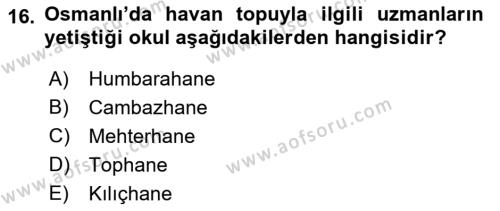 16. Osmanlı'da havan topuyla ilgili uzmanların yetiştiği okul aşağıdakilerden hangisidir?

A) Humbarahane
B) Cambazhane
C) Mehterhane
D) Tophane
E) Kılıçhane

www.aofsoru.com
www.aofsoru.com
www.aofsoru.com
www.aofsoru.com